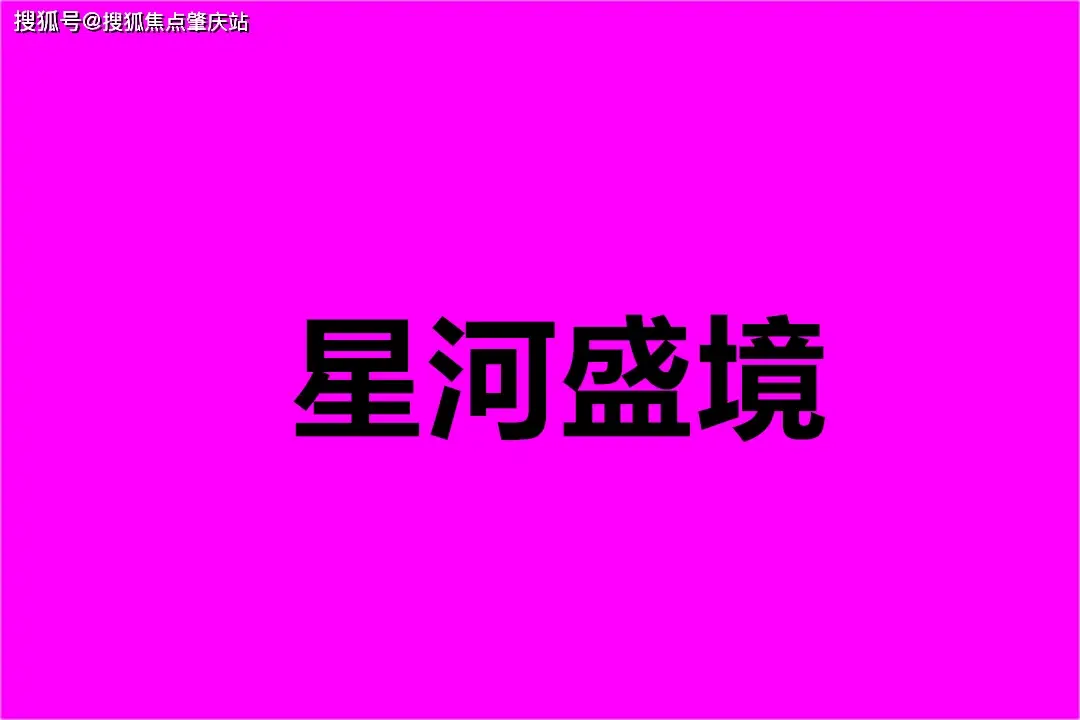 搜狐号@搜狐焦点肇庆站

星河盛境